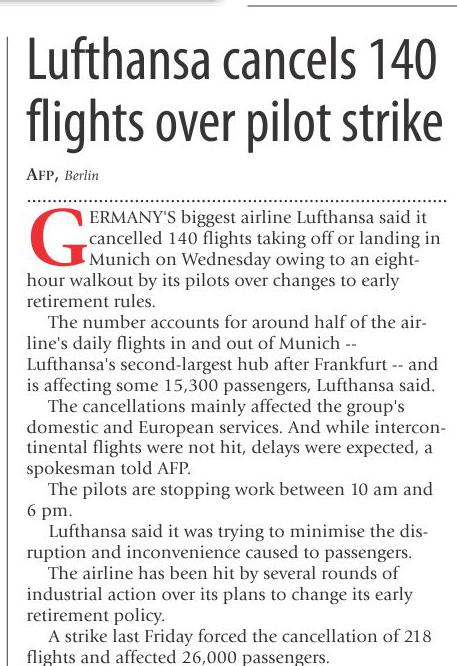 Lufthansa cancels 140 flights over pilot strike

AFP, Berlin

GERMANY'S biggest airline Lufthansa said it cancelled 140 flights taking off or landing in Munich on Wednesday owing to an eight-hour walkout by its pilots over changes to early retirement rules.

The number accounts for around half of the airline's daily flights in and out of Munich -- Lufthansa's second-largest hub after Frankfurt -- and is affecting some 15,300 passengers, Lufthansa said.

The cancellations mainly affected the group's domestic and European services. And while intercontinental flights were not hit, delays were expected, a spokesman told AFP.

The pilots are stopping work between 10 am and 6 pm.

Lufthansa said it was trying to minimise the disruption and inconvenience caused to passengers.

The airline has been hit by several rounds of industrial action over its plans to change its early retirement policy.

A strike last Friday forced the cancellation of 218 flights and affected 26,000 passengers.